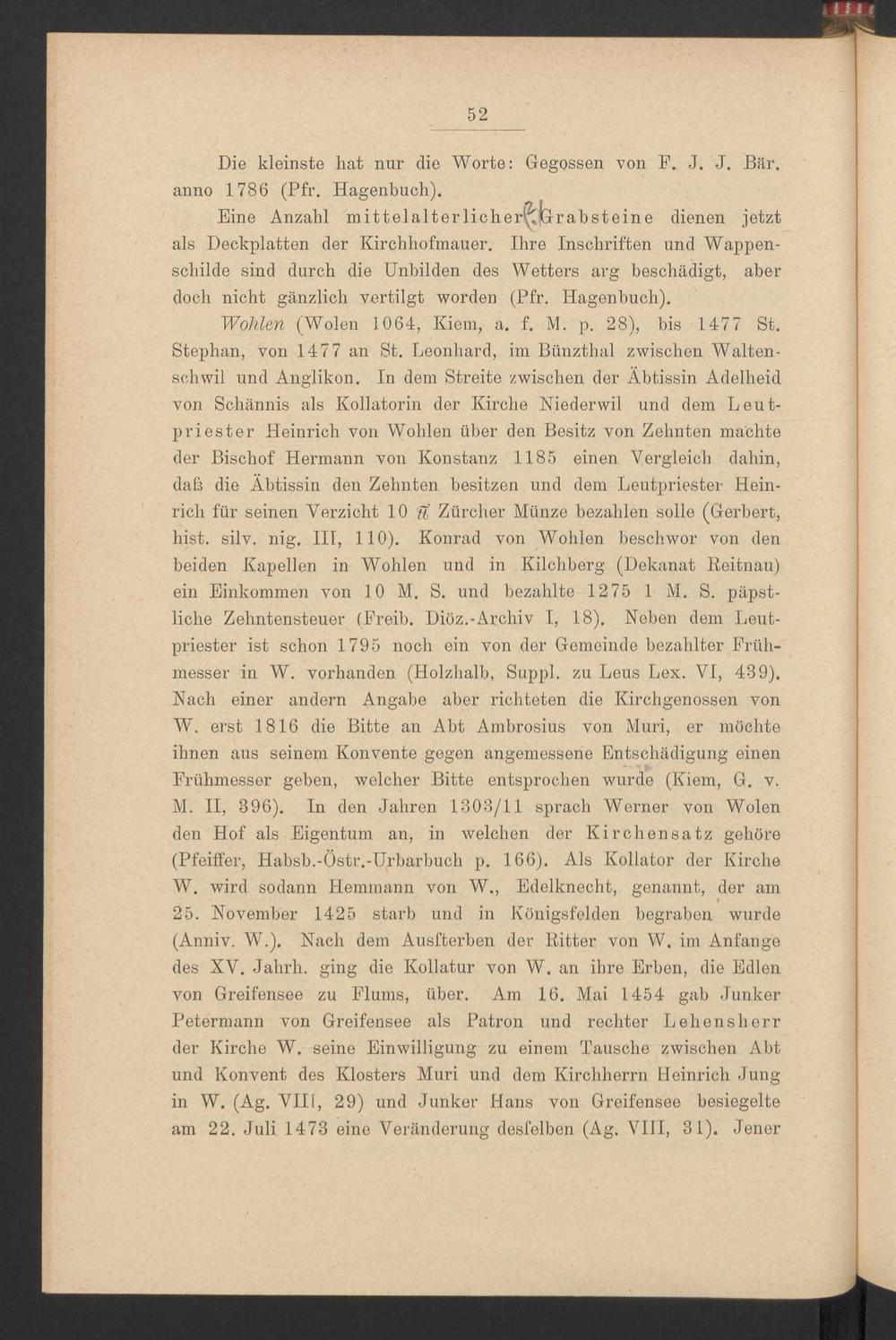 52

Die kleinste hat nur die Worte: Gegossen von F. J. J. Bär. anno 1786 (Pfr. Hagenbuch).

Eine Anzahl mittelalterlicher Grabsteine dienen jetzt als Deckplatten der Kirchhofmauer. Ihre Inschriften und Wappenschilde sind durch die Unbilden des Wetters arg beschädigt, aber doch nicht gänzlich vertilgt worden (Pfr. Hagenbuch).

Wohlen (Wolen 1064, Kiem, a. f. M. p. 28), bis 1477 St. Stephan, von 1477 an St. Leonhard, im Bünzthal zwischen Waltenschwil und Anglikon. In dem Streite zwischen der Äbtissin Adelheid von Schännis als Kollatorin der Kirche Niederwil und dem Leutpriester Heinrich von Wohlen über den Besitz von Zehnten machte der Bischof Hermann von Konstanz 1185 einen Vergleich dahin, daß die Äbtissin den Zehnten besitzen und dem Leutpriester Heinrich für seinen Verzicht 10 ℔ Zürcher Münze bezahlen solle (Gerbert, hist. silv. nig. III, 110). Konrad von Wohlen beschwor von den beiden Kapellen in Wohlen und in Kilchberg (Dekanat Reitnau) ein Einkommen von 10 M. S. und bezahlte 1275 1 M. S. päpstliche Zehntensteuer (Freib. Diöz.-Archiv I, 18). Neben dem Leutpriester ist schon 1795 noch ein von der Gemeinde bezahlter Frühmesser in W. vorhanden (Holzhalb, Suppl. zu Leus Lex. VI, 439). Nach einer andern Angabe aber richteten die Kirchgenossen von W. erst 1816 die Bitte an Abt Ambrosius von Muri, er möchte ihnen aus seinem Konvente gegen angemessene Entschädigung einen Frühmesser geben, welcher Bitte entsprochen wurde (Kiem, G. v. M. II, 396). In den Jahren 1303/11 sprach Werner von Wolen den Hof als Eigentum an, in welchen der Kirchensatz gehöre (Pfeiffer, Habsb.-Östr.-Urbarbuch p. 166). Als Kollator der Kirche W. wird sodann Hemmann von W., Edelknecht, genannt, der am 25. November 1425 starb und in Königsfelden begraben wurde (Anniv. W.). Nach dem Ausſterben der Ritter von W. im Anfange des XV. Jahrh. ging die Kollatur von W. an ihre Erben, die Edlen von Greifensee zu Flums, über. Am 16. Mai 1454 gab Junker Petermann von Greifensee als Patron und rechter Lehensherr der Kirche W. seine Einwilligung zu einem Tausche zwischen Abt und Konvent des Klosters Muri und dem Kirchherrn Heinrich Jung in W. (Ag. VIII, 29) und Junker Hans von Greifensee besiegelte am 22. Juli 1473 eine Veränderung desſelben (Ag. VIII, 31). Jener